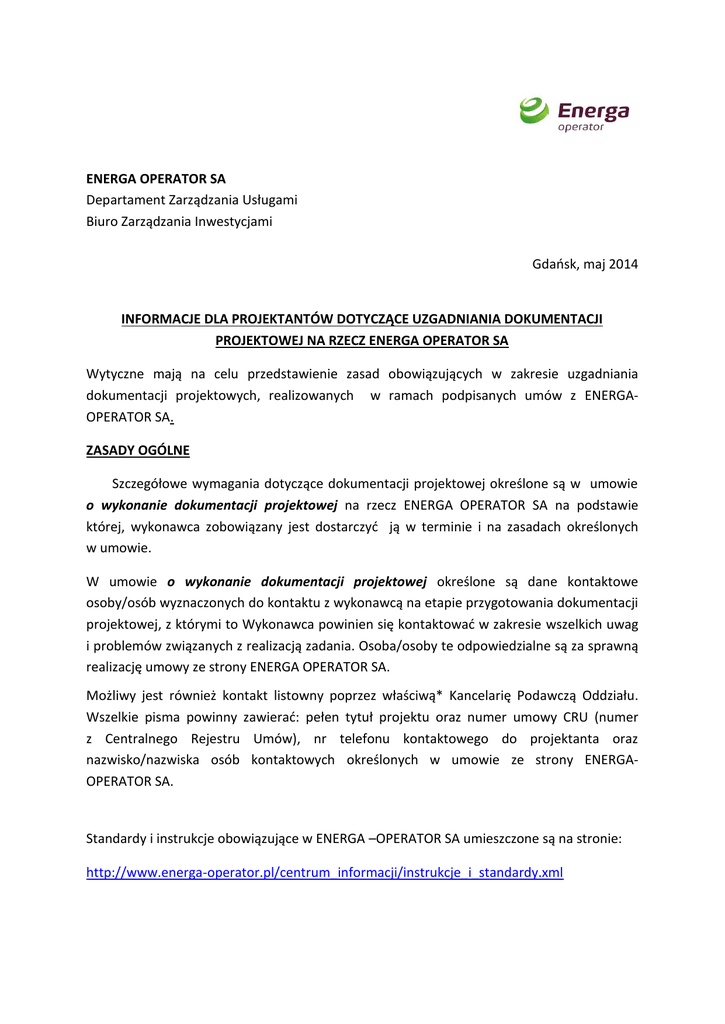 Energa
operator

ENERGA OPERATOR SA
Departament Zarządzania Usługami
Biuro Zarządzania Inwestycjami

Gdańsk, maj 2014

INFORMACJE DLA PROJEKTANTÓW DOTYCZĄCE UZGADNIANIA DOKUMENTACJI PROJEKTOWEJ NA RZECZ ENERGA OPERATOR SA

Wytyczne mają na celu przedstawienie zasad obowiązujących w zakresie uzgadniania dokumentacji projektowych, realizowanych w ramach podpisanych umów z ENERGA-OPERATOR SA.

ZASADY OGÓLNE

Szczegółowe wymagania dotyczące dokumentacji projektowej określone są w umowie o wykonanie dokumentacji projektowej na rzecz ENERGA OPERATOR SA na podstawie której, wykonawca zobowiązany jest dostarczyć ją w terminie i na zasadach określonych w umowie.

W umowie o wykonanie dokumentacji projektowej określone są dane kontaktowe osoby/osób wyznaczonych do kontaktu z wykonawcą na etapie przygotowania dokumentacji projektowej, z którymi to Wykonawca powinien się kontaktować w zakresie wszelkich uwag i problemów związanych z realizacją zadania. Osoba/osoby te odpowiedzialne są za sprawną realizację umowy ze strony ENERGA OPERATOR SA.

Możliwy jest również kontakt listowny poprzez właściwą* Kancelarię Podawczą Oddziału. Wszelkie pisma powinny zawierać: pełen tytuł projektu oraz numer umowy CRU (numer z Centralnego Rejestru Umów), nr telefonu kontaktowego do projektanta oraz nazwisko/nazwiska osób kontaktowych określonych w umowie ze strony ENERGA-OPERATOR SA.

Standardy i instrukcje obowiązujące w ENERGA –OPERATOR SA umieszczone są na stronie:

http://www.energa-operator.pl/centrum_informacji/instrukcje_i_standardy.xml